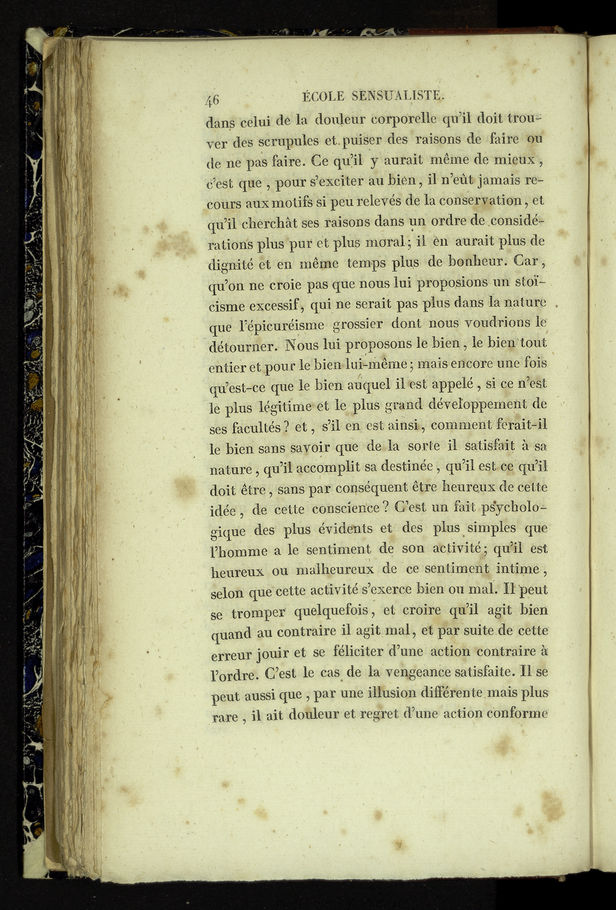 46 ÉCOLE SENSUALISTE.

dans celui de la douleur corporelle qu'il doit trouver des scrupules et puiser des raisons de faire ou de ne pas faire. Ce qu'il y aurait même de mieux, c'est que, pour s'exciter au bien, il n'eût jamais recours aux motifs si peu relevés de la conservation, et qu'il cherchât ses raisons dans un ordre de considérations plus pur et plus moral; il en aurait plus de dignité et en même temps plus de bonheur. Car, qu'on ne croie pas que nous lui proposions un stoïcisme excessif, qui ne serait pas plus dans la nature que l'épicuréisme grossier dont nous voudrions le détourner. Nous lui proposons le bien, le bien tout entier et pour le bien lui-même; mais encore une fois qu'est-ce que le bien auquel il est appelé, si ce n'est le plus légitime et le plus grand développement de ses facultés? et, s'il en est ainsi, comment ferait-il le bien sans savoir que de la sorte il satisfait à sa nature, qu'il accomplit sa destinée, qu'il est ce qu'il doit être, sans par conséquent être heureux de cette idée, de cette conscience? C'est un fait psychologique des plus évidents et des plus simples que l'homme a le sentiment de son activité; qu'il est heureux ou malheureux de ce sentiment intime, selon que cette activité s'exerce bien ou mal. Il peut se tromper quelquefois, et croire qu'il agit bien quand au contraire il agit mal, et par suite de cette erreur jouir et se féliciter d'une action contraire à l'ordre. C'est le cas de la vengeance satisfaite. Il se peut aussi que, par une illusion différente mais plus rare, il ait douleur et regret d'une action conforme